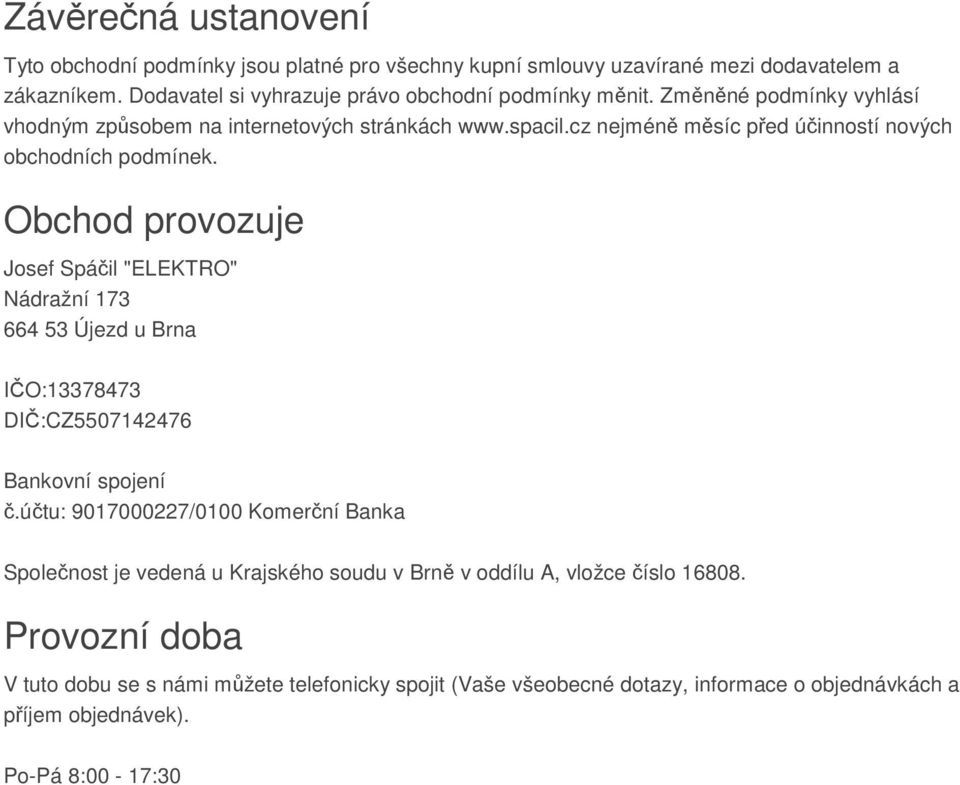 Závěrečná ustanovení

Tyto obchodní podmínky jsou platné pro všechny kupní smlouvy uzavírané mezi dodavatelem a zákazníkem. Dodavatel si vyhrazuje právo obchodní podmínky měnit. Změněné podmínky vyhlásí vhodným způsobem na internetových stránkách www.spacil.cz nejméně měsíc před účinností nových obchodních podmínek.

Obchod provozuje

Josef Spáčil "ELEKTRO"
Nádražní 173
664 53 Újezd u Brna

IČO:13378473
DIČ:CZ5507142476

Bankovní spojení
č.účtu: 9017000227/0100 Komerční Banka

Společnost je vedená u Krajského soudu v Brně v oddílu A, vložce číslo 16808.

Provozní doba

V tuto dobu se s námi můžete telefonicky spojit (Vaše všeobecné dotazy, informace o objednávkách a příjem objednávek).

Po-Pá 8:00 - 17:30